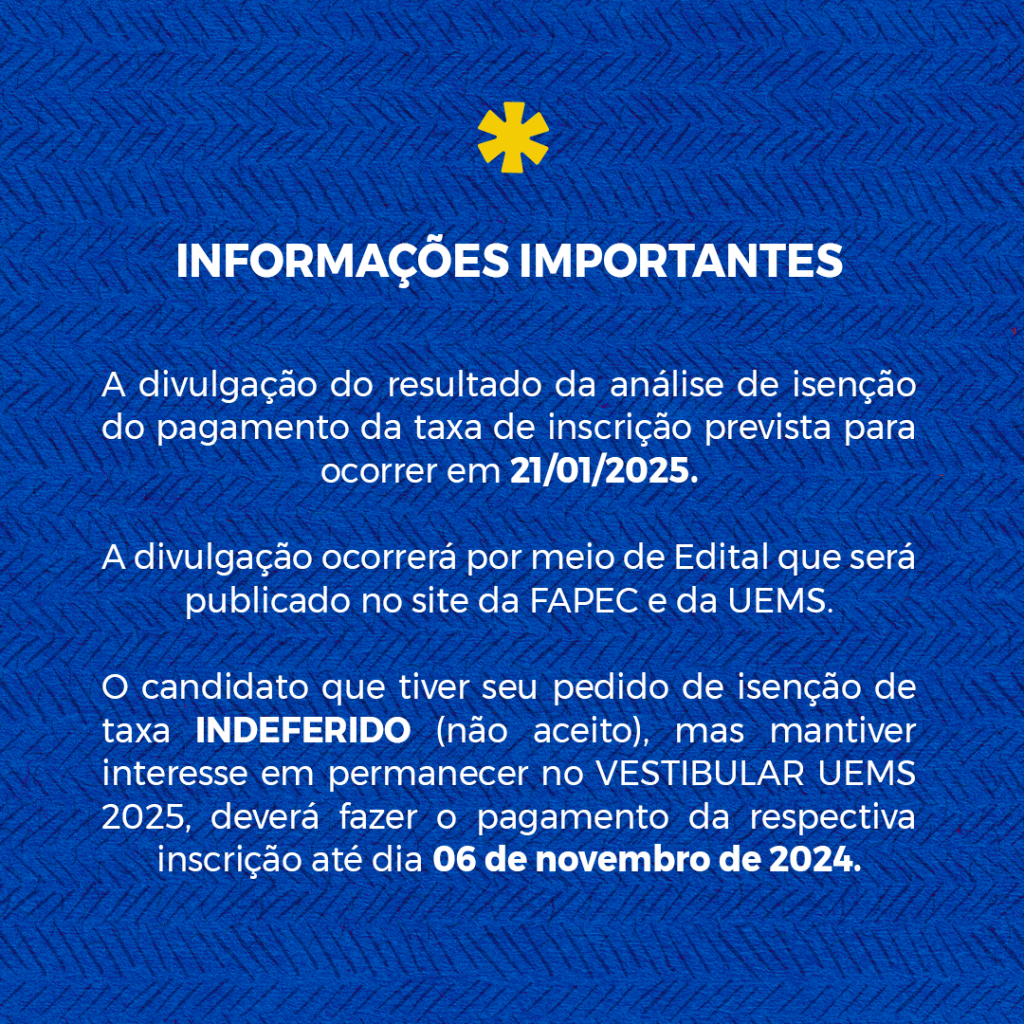 INFORMAÇÕES IMPORTANTES

A divulgação do resultado da análise de isenção do pagamento da taxa de inscrição prevista para ocorrer em 21/01/2025.

A divulgação ocorrerá por meio de Edital que será publicado no site da FAPEC e da UEMS.

O candidato que tiver seu pedido de isenção de taxa INDEFERIDO (não aceito), mas mantiver interesse em permanecer no VESTIBULAR UEMS 2025, deverá fazer o pagamento da respectiva inscrição até dia 06 de novembro de 2024.